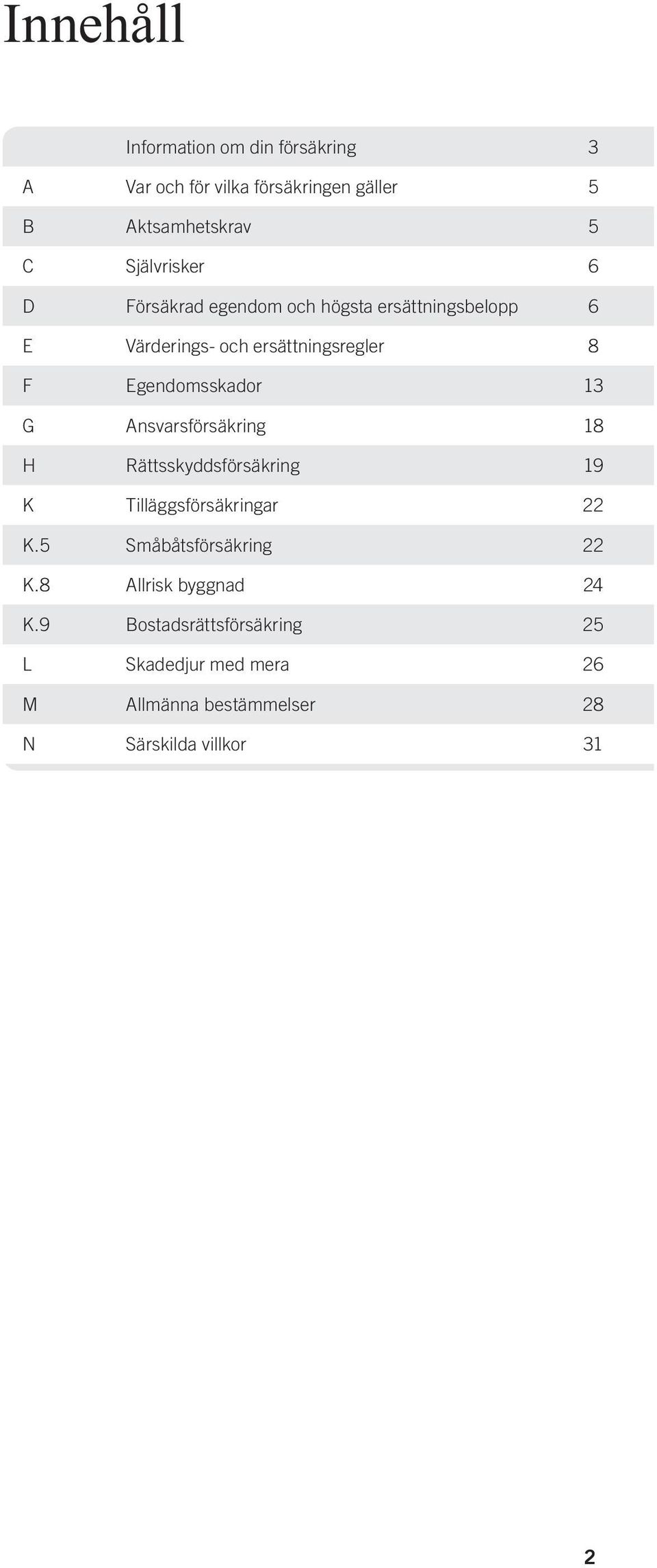 Innehåll

|  |  |  |
|---|---|---|
|  | Information om din försäkring | 3 |
| A | Var och för vilka försäkringen gäller | 5 |
| B | Aktsamhetskrav | 5 |
| C | Självrisker | 6 |
| D | Försäkrad egendom och högsta ersättningsbelopp | 6 |
| E | Värderings- och ersättningsregler | 8 |
| F | Egendomsskador | 13 |
| G | Ansvarsförsäkring | 18 |
| H | Rättsskyddsförsäkring | 19 |
| K | Tilläggsförsäkringar | 22 |
| K.5 | Småbåtsförsäkring | 22 |
| K.8 | Allrisk byggnad | 24 |
| K.9 | Bostadsrättsförsäkring | 25 |
| L | Skadedjur med mera | 26 |
| M | Allmänna bestämmelser | 28 |
| N | Särskilda villkor | 31 |

2